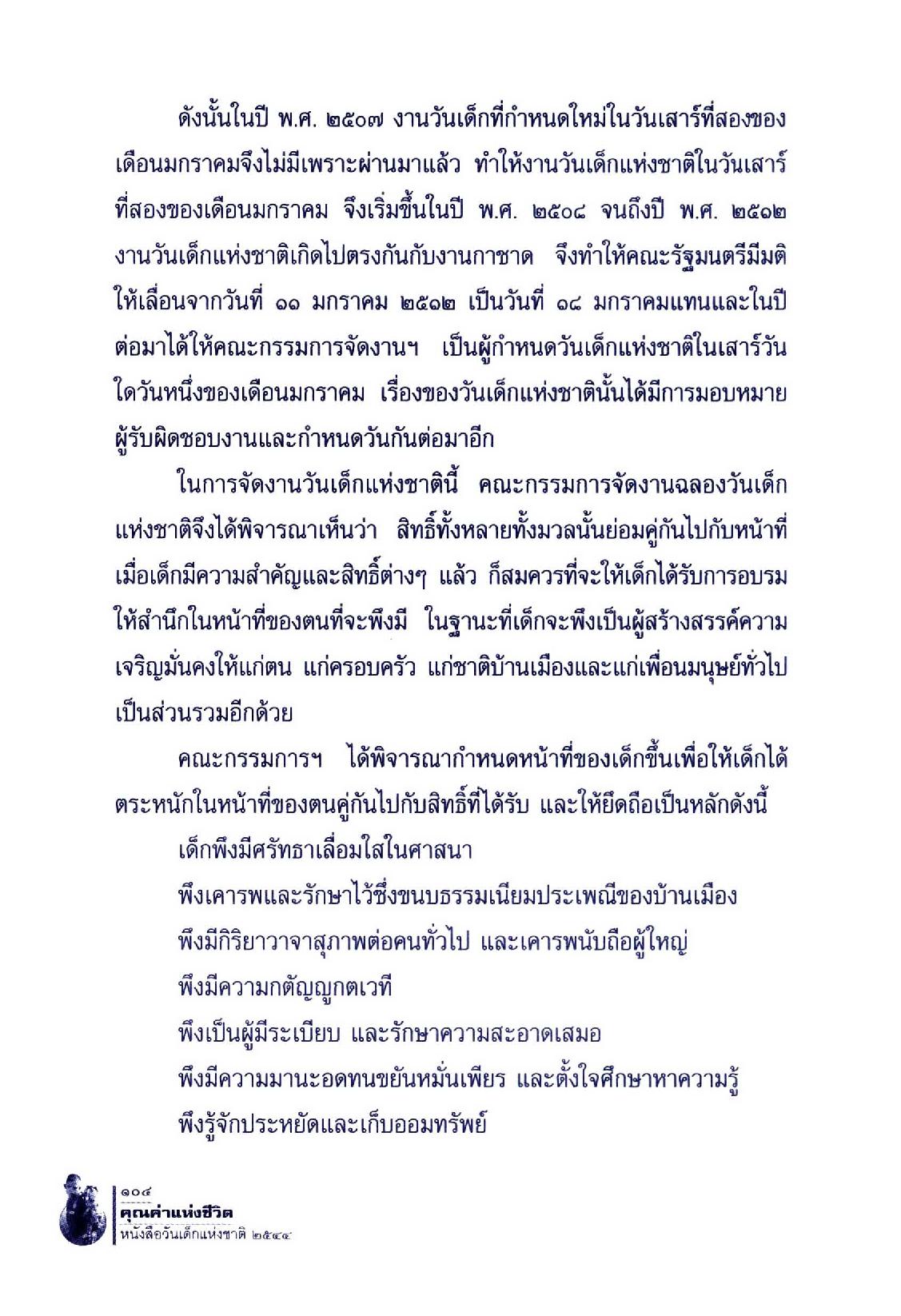 ดังนั้นในปี พ.ศ. ๒๕๐๗ งานวันเด็กที่กำหนดใหม่ในวันเสาร์ที่สองของเดือนมกราคมจึงไม่มีเพราะผ่านมาแล้ว ทำให้งานวันเด็กแห่งชาติในวันเสาร์ที่สองของเดือนมกราคม จึงเริ่มขึ้นในปี พ.ศ. ๒๕๐๘ จนถึงปี พ.ศ. ๒๕๑๒ งานวันเด็กแห่งชาติเกิดไปตรงกันกับงานกาชาด จึงทำให้คณะรัฐมนตรีมีมติให้เลื่อนจากวันที่ ๑๑ มกราคม ๒๕๑๒ เป็นวันที่ ๑๘ มกราคมแทนและในปีต่อมาได้ให้คณะกรรมการจัดงานฯ เป็นผู้กำหนดวันเด็กแห่งชาติในเสาร์วันใดวันหนึ่งของเดือนมกราคม เรื่องของวันเด็กแห่งชาตินั้นได้มีการมอบหมายผู้รับผิดชอบงานและกำหนดวันกันต่อมาอีก

ในการจัดงานวันเด็กแห่งชาตินี้ คณะกรรมการจัดงานฉลองวันเด็กแห่งชาติจึงได้พิจารณาเห็นว่า สิทธิ์ทั้งหลายทั้งมวลนั้นย่อมคู่กันไปกับหน้าที่ เมื่อเด็กมีความสำคัญและสิทธิ์ต่างๆ แล้ว ก็สมควรที่จะให้เด็กได้รับการอบรมให้สำนึกในหน้าที่ของตนที่จะพึงมี ในฐานะที่เด็กจะพึงเป็นผู้สร้างสรรค์ความเจริญมั่นคงให้แก่ตน แก่ครอบครัว แก่ชาติบ้านเมืองและแก่เพื่อนมนุษย์ทั่วไปเป็นส่วนรวมอีกด้วย

คณะกรรมการฯ ได้พิจารณากำหนดหน้าที่ของเด็กขึ้นเพื่อให้เด็กได้ตระหนักในหน้าที่ของตนคู่กันไปกับสิทธิ์ที่ได้รับ และให้ยึดถือเป็นหลักดังนี้

เด็กพึงมีศรัทธาเลื่อมใสในศาสนา

พึงเคารพและรักษาไว้ซึ่งขนบธรรมเนียมประเพณีของบ้านเมือง

พึงมีกิริยาวาจาสุภาพต่อคนทั่วไป และเคารพนับถือผู้ใหญ่

พึงมีความกตัญญูกตเวที

พึงเป็นผู้มีระเบียบ และรักษาความสะอาดเสมอ

พึงมีความมานะอดทนขยันหมั่นเพียร และตั้งใจศึกษาหาความรู้

พึงรู้จักประหยัดและเก็บออมทรัพย์

๑๐๔
คุณค่าแห่งชีวิต
หนังสือวันเด็กแห่งชาติ ๒๕๔๔